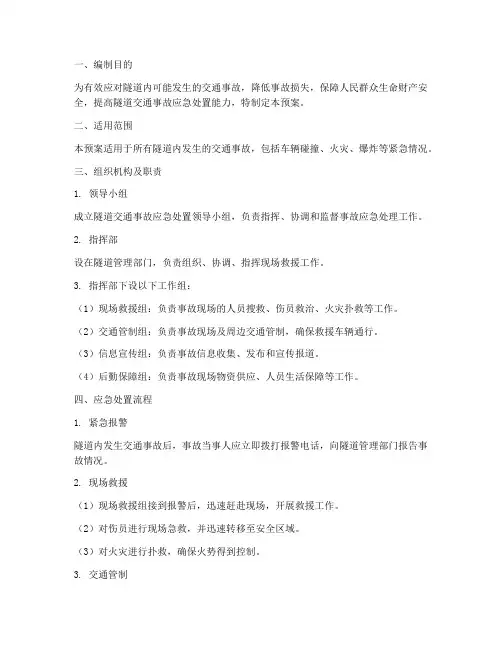 一、编制目的

为有效应对隧道内可能发生的交通事故，降低事故损失，保障人民群众生命财产安全，提高隧道交通事故应急处置能力，特制定本预案。

二、适用范围

本预案适用于所有隧道内发生的交通事故，包括车辆碰撞、火灾、爆炸等紧急情况。

三、组织机构及职责

1. 领导小组

成立隧道交通事故应急处置领导小组，负责指挥、协调和监督事故应急处理工作。

2. 指挥部

设在隧道管理部门，负责组织、协调、指挥现场救援工作。

3. 指挥部下设以下工作组：

（1）现场救援组：负责事故现场的人员搜救、伤员救治、火灾扑救等工作。

（2）交通管制组：负责事故现场及周边交通管制，确保救援车辆通行。

（3）信息宣传组：负责事故信息收集、发布和宣传报道。

（4）后勤保障组：负责事故现场物资供应、人员生活保障等工作。

四、应急处置流程

1. 紧急报警

隧道内发生交通事故后，事故当事人应立即拨打报警电话，向隧道管理部门报告事故情况。

2. 现场救援

（1）现场救援组接到报警后，迅速赶赴现场，开展救援工作。

（2）对伤员进行现场急救，并迅速转移至安全区域。

（3）对火灾进行扑救，确保火势得到控制。

3. 交通管制